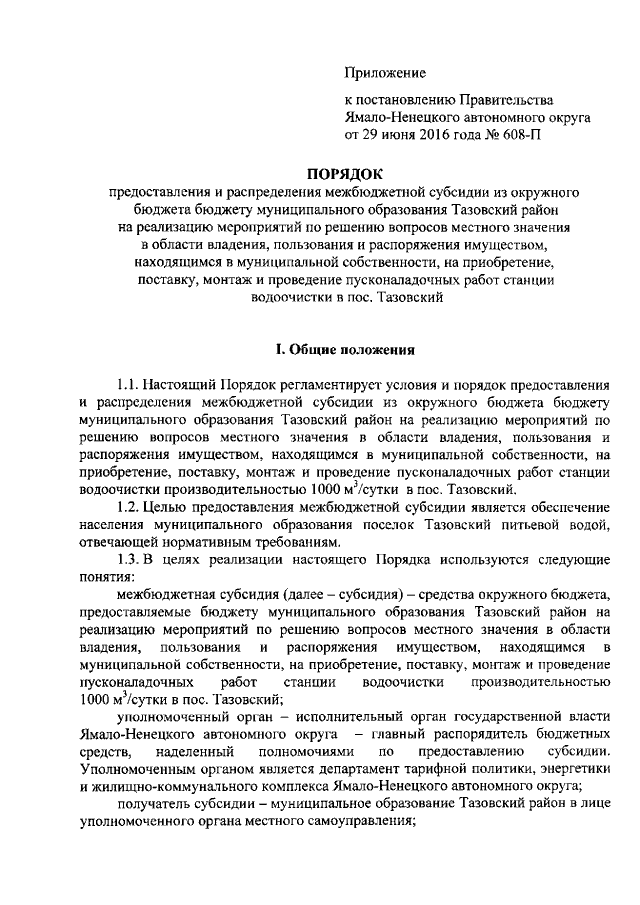 Приложение

к постановлению Правительства Ямало-Ненецкого автономного округа от 29 июня 2016 года № 608-П

ПОРЯДОК
предоставления и распределения межбюджетной субсидии из окружного бюджета бюджету муниципального образования Тазовский район на реализацию мероприятий по решению вопросов местного значения в области владения, пользования и распоряжения имуществом, находящимся в муниципальной собственности, на приобретение, поставку, монтаж и проведение пусконаладочных работ станции водоочистки в пос. Тазовский

I. Общие положения

1.1. Настоящий Порядок регламентирует условия и порядок предоставления и распределения межбюджетной субсидии из окружного бюджета бюджету муниципального образования Тазовский район на реализацию мероприятий по решению вопросов местного значения в области владения, пользования и распоряжения имуществом, находящимся в муниципальной собственности, на приобретение, поставку, монтаж и проведение пусконаладочных работ станции водоочистки производительностью 1000 м$^3$/сутки в пос. Тазовский.

1.2. Целью предоставления межбюджетной субсидии является обеспечение населения муниципального образования поселок Тазовский питьевой водой, отвечающей нормативным требованиям.

1.3. В целях реализации настоящего Порядка используются следующие понятия:

межбюджетная субсидия (далее – субсидия) – средства окружного бюджета, предоставляемые бюджету муниципального образования Тазовский район на реализацию мероприятий по решению вопросов местного значения в области владения, пользования и распоряжения имуществом, находящимся в муниципальной собственности, на приобретение, поставку, монтаж и проведение пусконаладочных работ станции водоочистки производительностью 1000 м$^3$/сутки в пос. Тазовский;

уполномоченный орган – исполнительный орган государственной власти Ямало-Ненецкого автономного округа – главный распорядитель бюджетных средств, наделенный полномочиями по предоставлению субсидии. Уполномоченным органом является департамент тарифной политики, энергетики и жилищно-коммунального комплекса Ямало-Ненецкого автономного округа;

получатель субсидии – муниципальное образование Тазовский район в лице уполномоченного органа местного самоуправления;